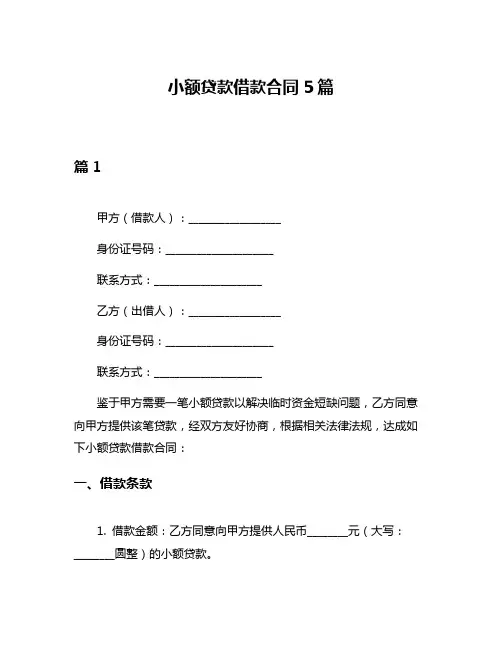 小额贷款借款合同 5 篇

篇 1

甲方（借款人）：________________

身份证号码：___________________

联系方式：___________________

乙方（出借人）：________________

身份证号码：___________________

联系方式：___________________

鉴于甲方需要一笔小额贷款以解决临时资金短缺问题，乙方同意向甲方提供该笔贷款，经双方友好协商，根据相关法律法规，达成如下小额贷款借款合同：

一、借款条款

1. 借款金额：乙方同意向甲方提供人民币_______元（大写：_______圆整）的小额贷款。